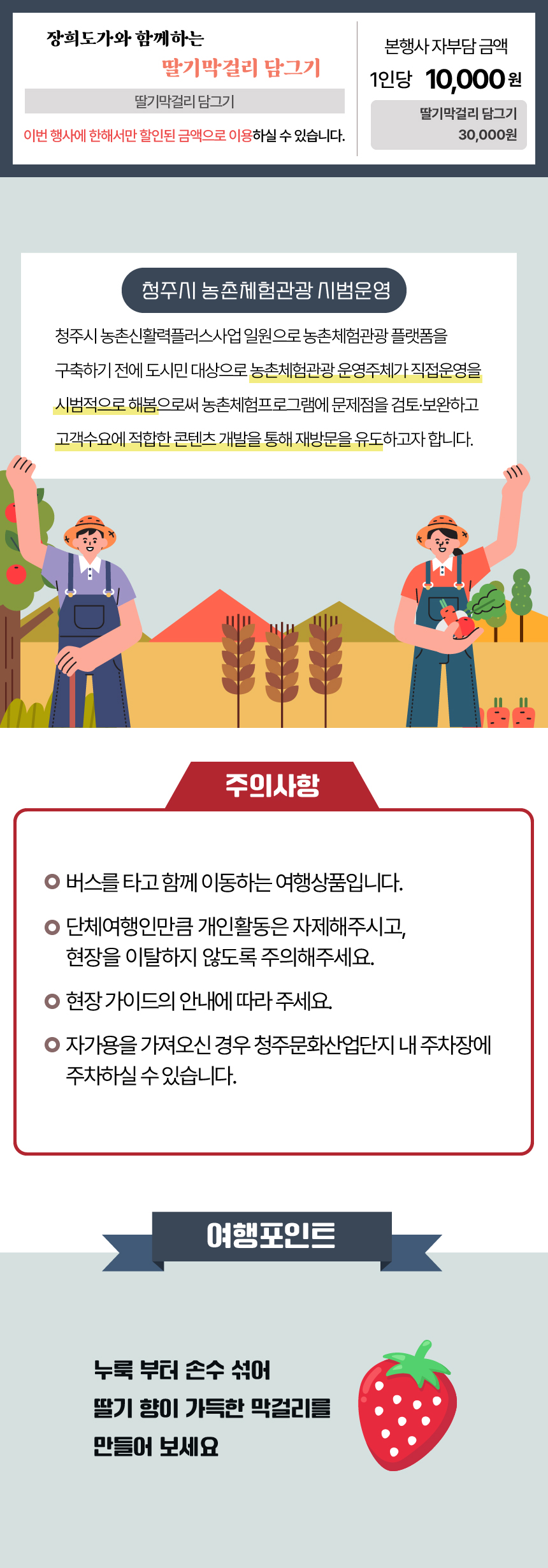 장희도가와 함께하는

딸기막걸리 담그기

딸기막걸리 담그기

이번 행사에 한해서만 할인된 금액으로 이용하실 수 있습니다.

본행사 자부담 금액

1인당 10,000원

딸기막걸리 담그기
30,000원

청주시 농촌체험관광 시범운영

청주시 농촌신활력플러스사업 일원으로 농촌체험관광 플랫폼을 구축하기 전에 도시민 대상으로 농촌체험관광 운영주체가 직접운영을 시범적으로 해봄으로써 농촌체험프로그램에 문제점을 검토·보완하고 고객수요에 적합한 콘텐츠 개발을 통해 재방문을 유도하고자 합니다.

주의사항

버스를 타고 함께 이동하는 여행상품입니다.

단체여행인만큼 개인활동은 자제해주시고, 현장을 이탈하지 않도록 주의해주세요.

현장 가이드의 안내에 따라 주세요.

자가용을 가져오신 경우 청주문화산업단지 내 주차장에 주차하실 수 있습니다.

여행포인트

누룩 부터 손수 섞어
딸기 향이 가득한 막걸리를
만들어 보세요